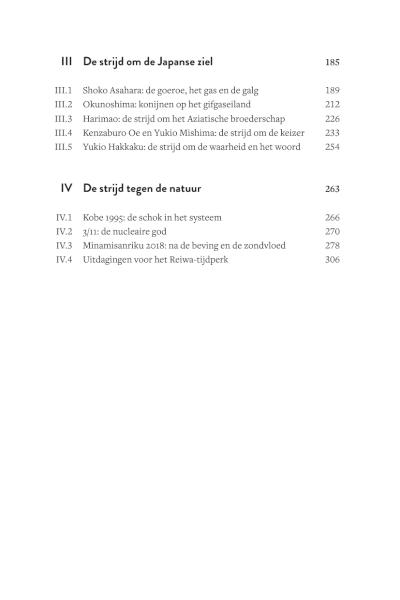 III De strijd om de Japanse ziel 185

III.1 Shoko Asahara: de goeroe, het gas en de galg 189
III.2 Okunoshima: konijnen op het gifgaseiland 212
III.3 Harimao: de strijd om het Aziatische broederschap 226
III.4 Kenzaburo Oe en Yukio Mishima: de strijd om de keizer 233
III.5 Yukio Hakkaku: de strijd om de waarheid en het woord 254

IV De strijd tegen de natuur 263

IV.1 Kobe 1995: de schok in het systeem 266
IV.2 3/11: de nucleaire god 270
IV.3 Minamisanriku 2018: na de beving en de zondvloed 278
IV.4 Uitdagingen voor het Reiwa-tijdperk 306